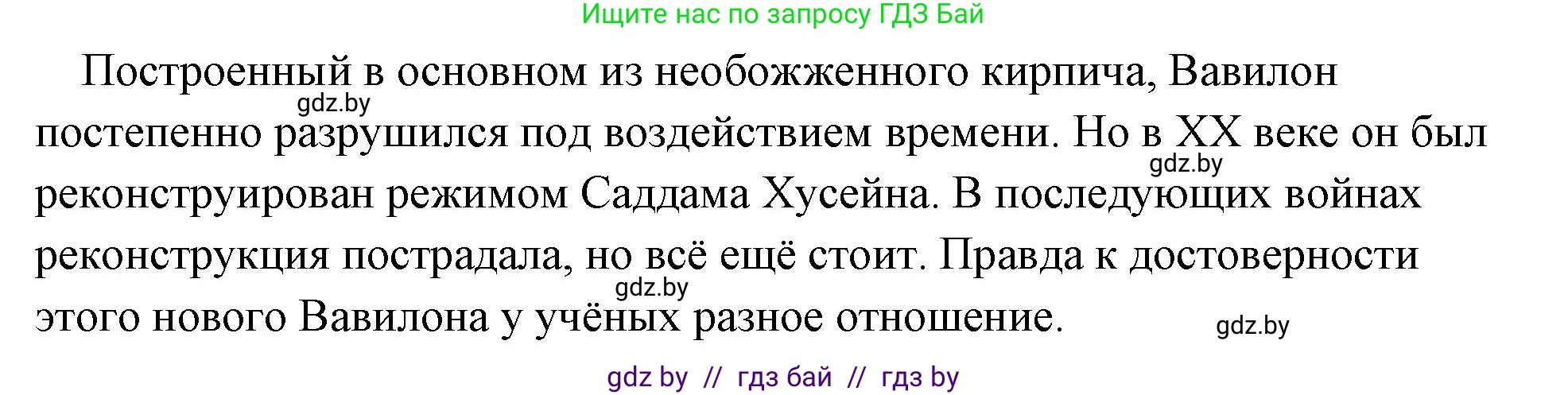 Ищите нас по запросу ГДЗ Бай

Построенный в основном из необожженного кирпича, Вавилон постепенно разрушился под воздействием времени. Но в XX веке он был реконструирован режимом Саддама Хусейна. В последующих войнах реконструкция пострадала, но всё ещё стоит. Правда к достоверности этого нового Вавилона у учёных разное отношение.

gdz.by
gdz.by
gdz.by
gdz.by

gdz by // гдз бай // гдз by